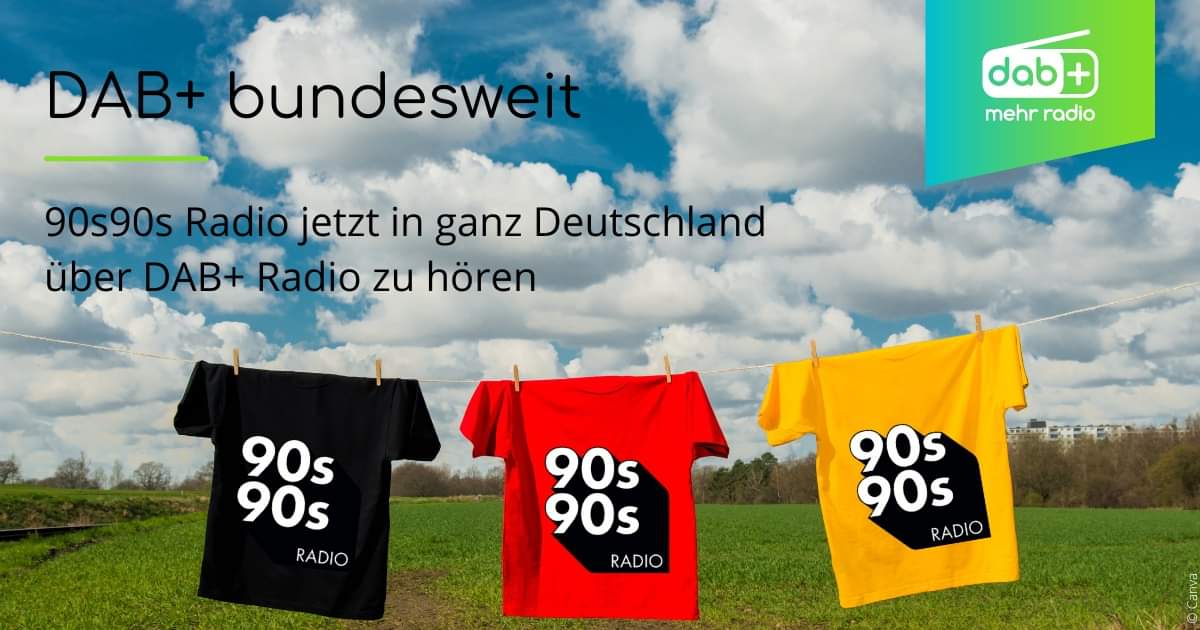 DAB+ bundesweit

90s90s Radio jetzt in ganz Deutschland über DAB+ Radio zu hören

dab+
mehr radio

90s
90s
RADIO

90s
90s
RADIO

90s
90s
RADIO

© Canva